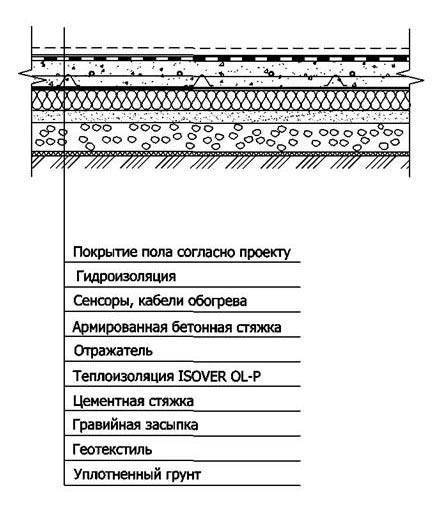 Покрытие пола согласно проекту

Гидроизоляция

Сенсоры, кабели обогрева

Армированная бетонная стяжка

Отражатель

Теплоизоляция ISOVER OL-P

Цементная стяжка

Гравийная засыпка

Геотекстиль

Уплотненный грунт